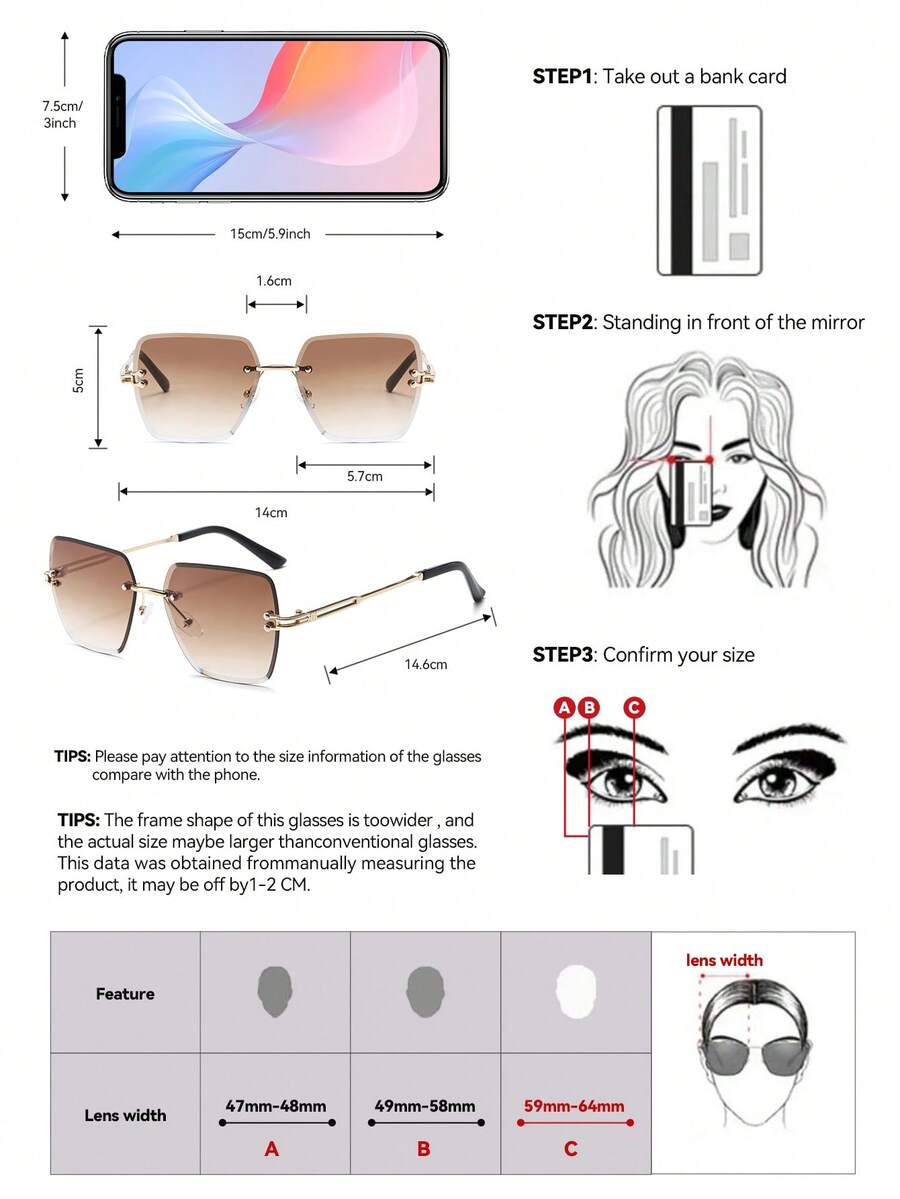 7.5cm/
3inch

15cm/5.9inch

1.6cm

5cm

5.7cm

14cm

14.6cm

TIPS: Please pay attention to the size information of the glasses compare with the phone.

TIPS: The frame shape of this glasses is toowider , and the actual size maybe larger thanconventional glasses. This data was obtained frommanually measuring the product, it may be off by1-2 CM.

STEP1: Take out a bank card

STEP2: Standing in front of the mirror

STEP3: Confirm your size

A B C

| Feature | | | | lens width |
|---|---|---|---|---|
| Lens width | 47mm-48mm A | 49mm-58mm B | 59mm-64mm C | |